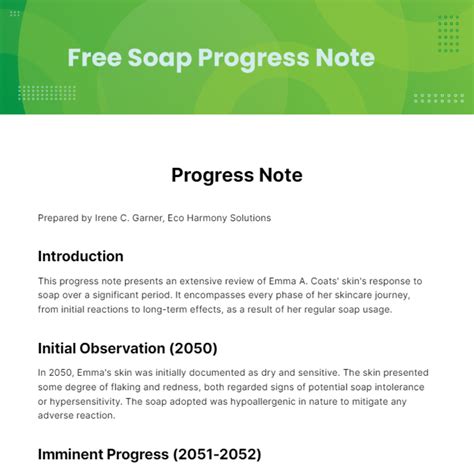 Free Soap Progress Note

Progress Note

Prepared by Irene C. Garner, Eco Harmony Solutions

Introduction

This progress note presents an extensive review of Emma A. Coats' skin's response to soap over a significant period. It encompasses every phase of her skincare journey, from initial reactions to long-term effects, as a result of her regular soap usage.

Initial Observation (2050)

In 2050, Emma's skin was initially documented as dry and sensitive. The skin presented some degree of flaking and redness, both regarded signs of potential soap intolerance or hypersensitivity. The soap adopted was hypoallergenic in nature to mitigate any adverse reaction.

Imminent Progress (2051-2052)